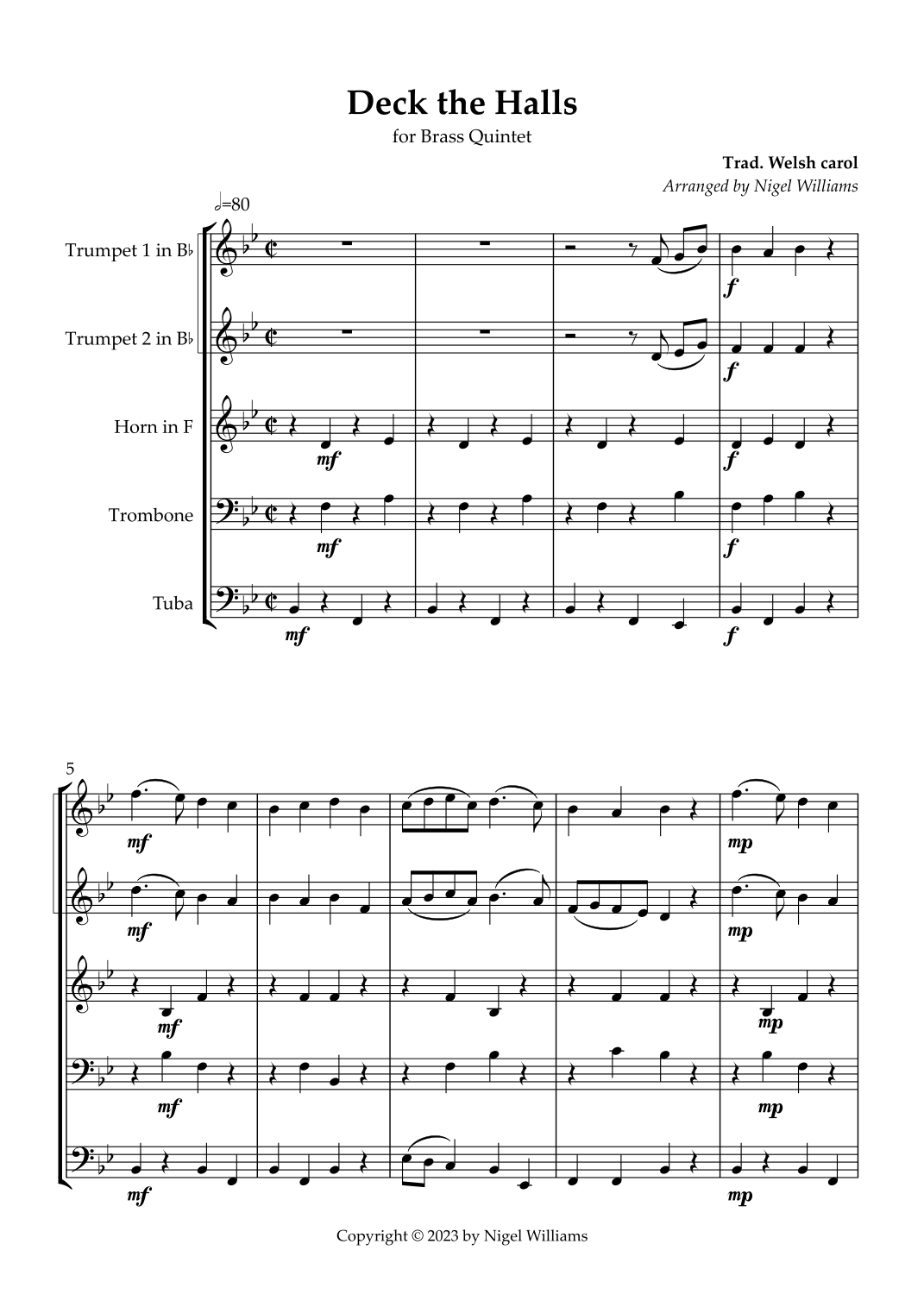 Deck the Halls
for Brass Quintet

Trad. Welsh carol
Arranged by Nigel Williams

𝅗𝅥=80

Trumpet 1 in B♭

Trumpet 2 in B♭

Horn in F

Trombone

Tuba

f

f

mf

f

mf

f

mf

f

5

mf

mp

mf

mp

mf

mp

mf

mp

mf

mp

Copyright © 2023 by Nigel Williams